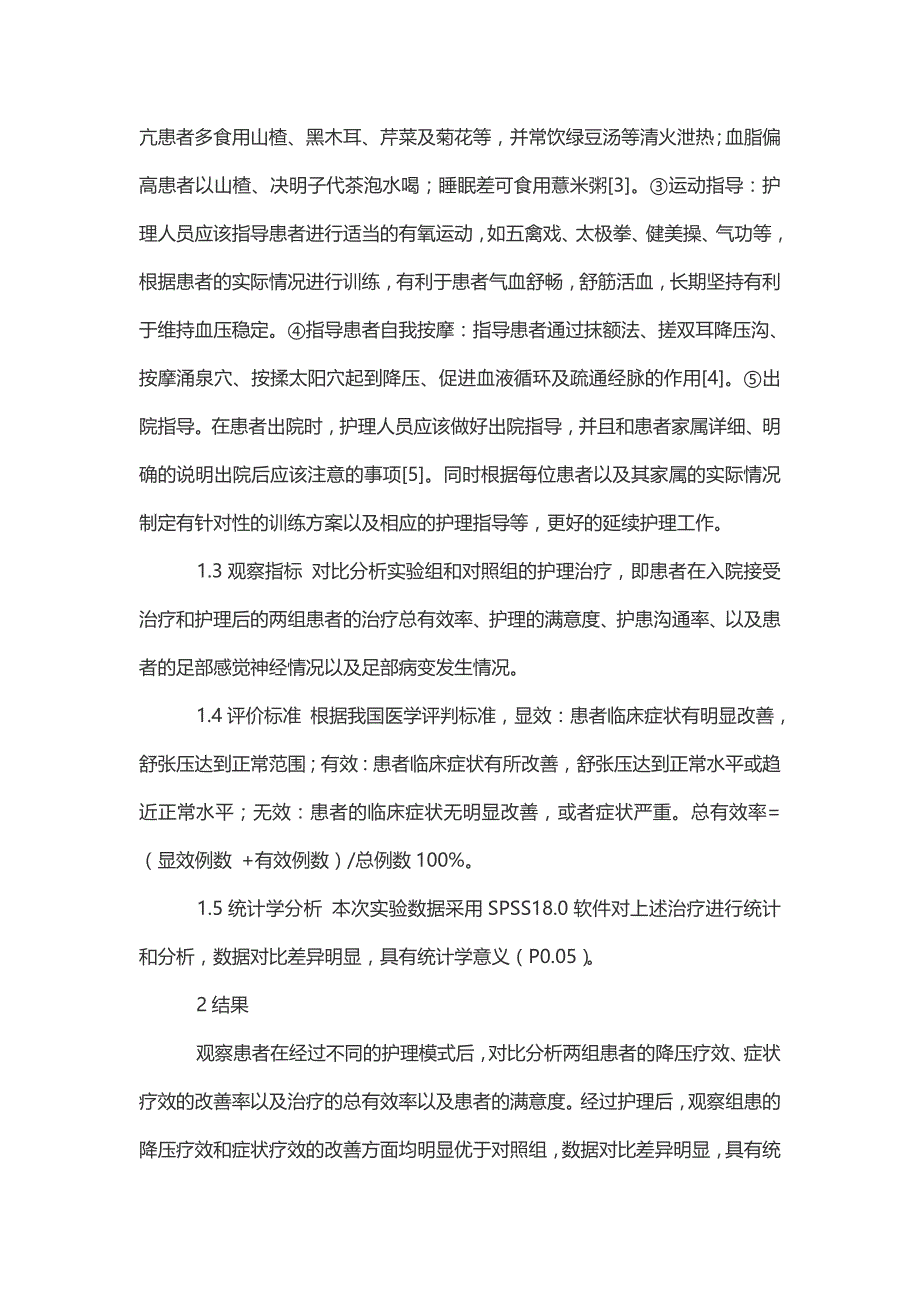 亢患者多食用山楂、黑木耳、芹菜及菊花等，并常饮绿豆汤等清火泄热；血脂偏高患者以山楂、决明子代茶泡水喝；睡眠差可食用薏米粥[3]。③运动指导：护理人员应该指导患者进行适当的有氧运动，如五禽戏、太极拳、健美操、气功等，根据患者的实际情况进行训练，有利于患者气血舒畅，舒筋活血，长期坚持有利于维持血压稳定。④指导患者自我按摩：指导患者通过抹额法、搓双耳降压沟、按摩涌泉穴、按揉太阳穴起到降压、促进血液循环及疏通经脉的作用[4]。⑤出院指导。在患者出院时，护理人员应该做好出院指导，并且和患者家属详细、明确的说明出院后应该注意的事项[5]。同时根据每位患者以及其家属的实际情况制定有针对性的训练方案以及相应的护理指导等，更好的延续护理工作。

1.3 观察指标 对比分析实验组和对照组的护理治疗，即患者在入院接受治疗和护理后的两组患者的治疗总有效率、护理的满意度、护患沟通率、以及患者的足部感觉神经情况以及足部病变发生情况。

1.4 评价标准 根据我国医学评判标准，显效：患者临床症状有明显改善，舒张压达到正常范围；有效：患者临床症状有所改善，舒张压达到正常水平或趋近正常水平；无效：患者的临床症状无明显改善，或者症状严重。总有效率=（显效例数 +有效例数）/总例数 100%。

1.5 统计学分析 本次实验数据采用 SPSS18.0 软件对上述治疗进行统计和分析，数据对比差异明显，具有统计学意义（P0.05）。

2 结果

观察患者在经过不同的护理模式后，对比分析两组患者的降压疗效、症状疗效的改善率以及治疗的总有效率以及患者的满意度。经过护理后，观察组患的降压疗效和症状疗效的改善方面均明显优于对照组，数据对比差异明显，具有统